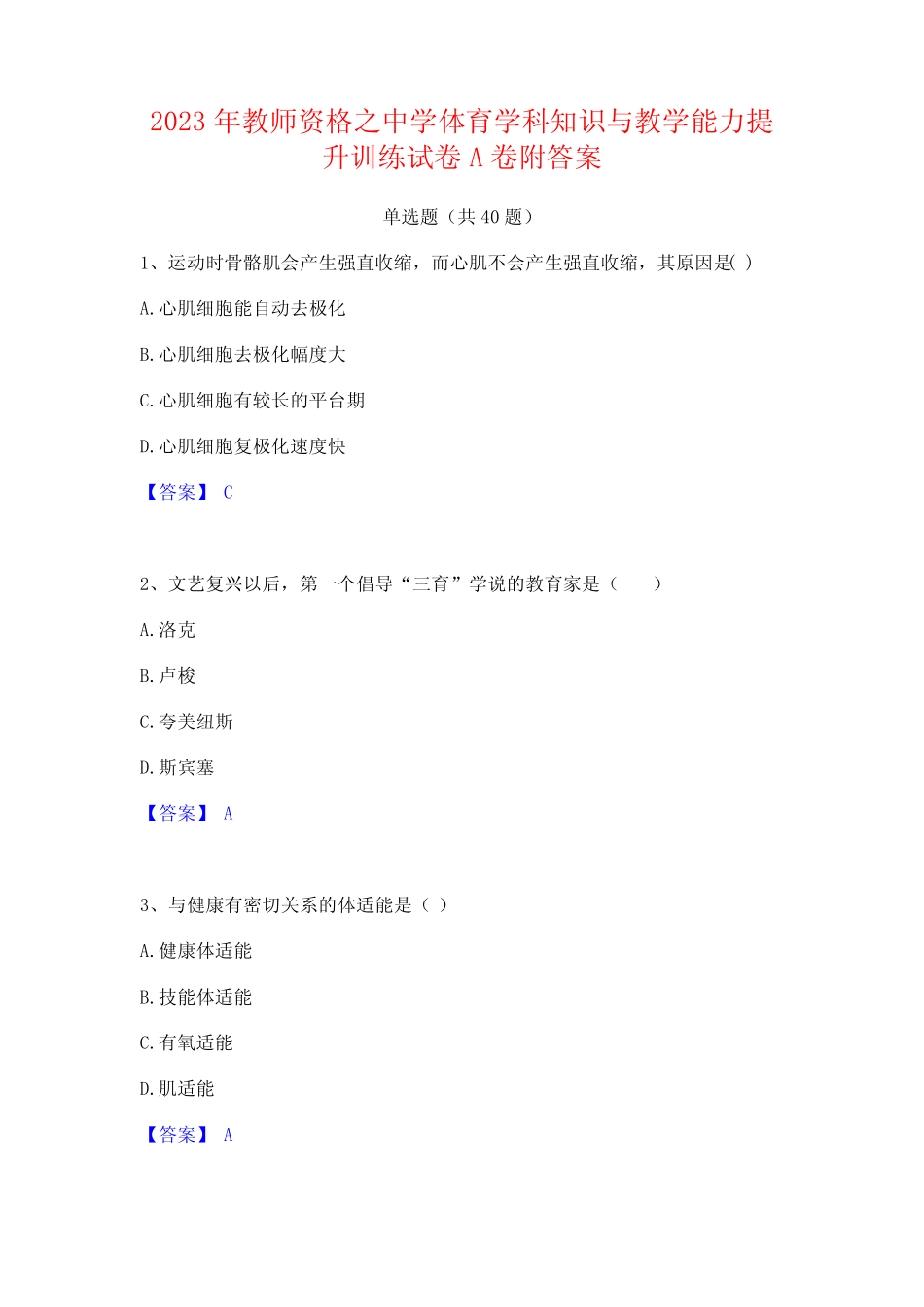 2023 年教师资格之中学体育学科知识与教学能力提升训练试卷 A 卷附答案

单选题（共 40 题）

1、运动时骨骼肌会产生强直收缩，而心肌不会产生强直收缩，其原因是( )

A.心肌细胞能自动去极化

B.心肌细胞去极化幅度大

C.心肌细胞有较长的平台期

D.心肌细胞复极化速度快

【答案】 C

2、文艺复兴以后，第一个倡导“三育”学说的教育家是（　　）

A.洛克

B.卢梭

C.夸美纽斯

D.斯宾塞

【答案】 A

3、与健康有密切关系的体适能是（ ）

A.健康体适能

B.技能体适能

C.有氧适能

D.肌适能

【答案】 A